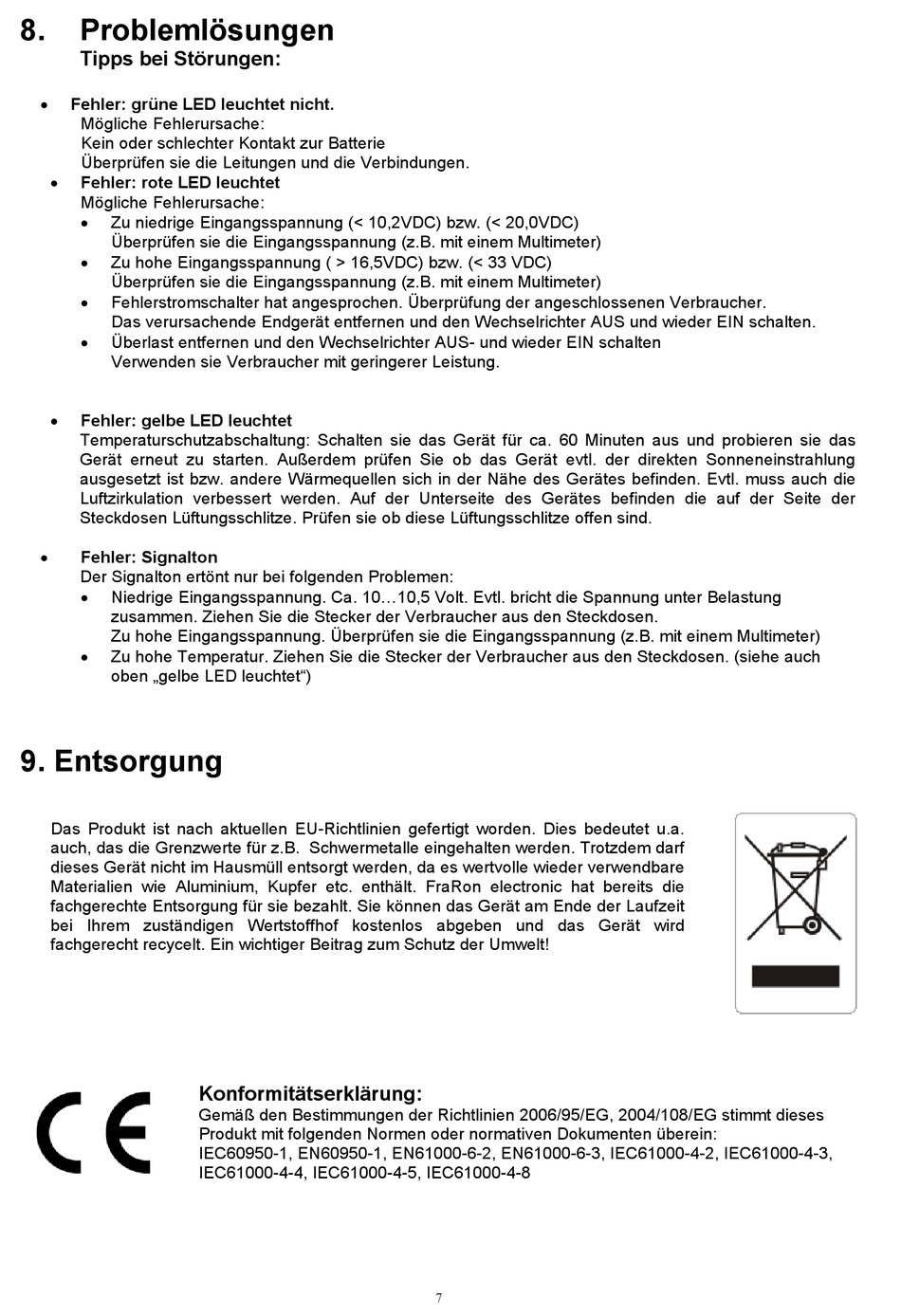 8. Problemlösungen
Tipps bei Störungen:

• Fehler: grüne LED leuchtet nicht.
Mögliche Fehlerursache:
Kein oder schlechter Kontakt zur Batterie
Überprüfen sie die Leitungen und die Verbindungen.

• Fehler: rote LED leuchtet
Mögliche Fehlerursache:
• Zu niedrige Eingangsspannung (< 10,2VDC) bzw. (< 20,0VDC)
Überprüfen sie die Eingangsspannung (z.B. mit einem Multimeter)
• Zu hohe Eingangsspannung ( > 16,5VDC) bzw. (< 33 VDC)
Überprüfen sie die Eingangsspannung (z.B. mit einem Multimeter)
• Fehlerstromschalter hat angesprochen. Überprüfung der angeschlossenen Verbraucher.
Das verursachende Endgerät entfernen und den Wechselrichter AUS und wieder EIN schalten.
• Überlast entfernen und den Wechselrichter AUS- und wieder EIN schalten
Verwenden sie Verbraucher mit geringerer Leistung.

• Fehler: gelbe LED leuchtet
Temperaturschutzabschaltung: Schalten sie das Gerät für ca. 60 Minuten aus und probieren sie das Gerät erneut zu starten. Außerdem prüfen Sie ob das Gerät evtl. der direkten Sonneneinstrahlung ausgesetzt ist bzw. andere Wärmequellen sich in der Nähe des Gerätes befinden. Evtl. muss auch die Luftzirkulation verbessert werden. Auf der Unterseite des Gerätes befinden die auf der Seite der Steckdosen Lüftungsschlitze. Prüfen sie ob diese Lüftungsschlitze offen sind.

• Fehler: Signalton
Der Signalton ertönt nur bei folgenden Problemen:
• Niedrige Eingangsspannung. Ca. 10…10,5 Volt. Evtl. bricht die Spannung unter Belastung zusammen. Ziehen Sie die Stecker der Verbraucher aus den Steckdosen.
Zu hohe Eingangsspannung. Überprüfen sie die Eingangsspannung (z.B. mit einem Multimeter)
• Zu hohe Temperatur. Ziehen Sie die Stecker der Verbraucher aus den Steckdosen. (siehe auch oben „gelbe LED leuchtet“)

9. Entsorgung

Das Produkt ist nach aktuellen EU-Richtlinien gefertigt worden. Dies bedeutet u.a. auch, das die Grenzwerte für z.B. Schwermetalle eingehalten werden. Trotzdem darf dieses Gerät nicht im Hausmüll entsorgt werden, da es wertvolle wieder verwendbare Materialien wie Aluminium, Kupfer etc. enthält. FraRon electronic hat bereits die fachgerechte Entsorgung für sie bezahlt. Sie können das Gerät am Ende der Laufzeit bei Ihrem zuständigen Wertstoffhof kostenlos abgeben und das Gerät wird fachgerecht recycelt. Ein wichtiger Beitrag zum Schutz der Umwelt!

CE

Konformitätserklärung:
Gemäß den Bestimmungen der Richtlinien 2006/95/EG, 2004/108/EG stimmt dieses Produkt mit folgenden Normen oder normativen Dokumenten überein:
IEC60950-1, EN60950-1, EN61000-6-2, EN61000-6-3, IEC61000-4-2, IEC61000-4-3, IEC61000-4-4, IEC61000-4-5, IEC61000-4-8

7